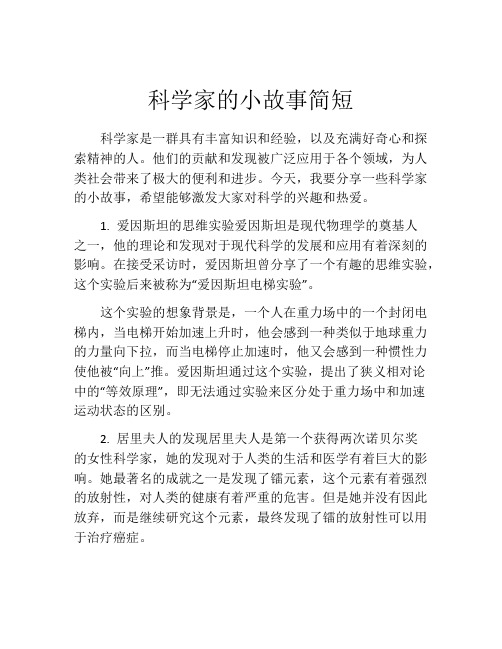 科学家的小故事简短

科学家是一群具有丰富知识和经验，以及充满好奇心和探索精神的人。他们的贡献和发现被广泛应用于各个领域，为人类社会带来了极大的便利和进步。今天，我要分享一些科学家的小故事，希望能够激发大家对科学的兴趣和热爱。

1. 爱因斯坦的思维实验爱因斯坦是现代物理学的奠基人之一，他的理论和发现对于现代科学的发展和应用有着深刻的影响。在接受采访时，爱因斯坦曾分享了一个有趣的思维实验，这个实验后来被称为“爱因斯坦电梯实验”。

这个实验的想象背景是，一个人在重力场中的一个封闭电梯内，当电梯开始加速上升时，他会感到一种类似于地球重力的力量向下拉，而当电梯停止加速时，他又会感到一种惯性力使他被“向上”推。爱因斯坦通过这个实验，提出了狭义相对论中的“等效原理”，即无法通过实验来区分处于重力场中和加速运动状态的区别。

2. 居里夫人的发现居里夫人是第一个获得两次诺贝尔奖的女性科学家，她的发现对于人类的生活和医学有着巨大的影响。她最著名的成就之一是发现了镭元素，这个元素有着强烈的放射性，对人类的健康有着严重的危害。但是她并没有因此放弃，而是继续研究这个元素，最终发现了镭的放射性可以用于治疗癌症。